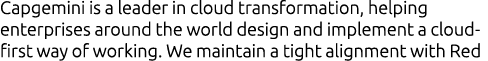 Capgemini is a leader in cloud transformation, helping enterprises around the world design and implement a cloud-first way of working. We maintain a tight alignment with Red